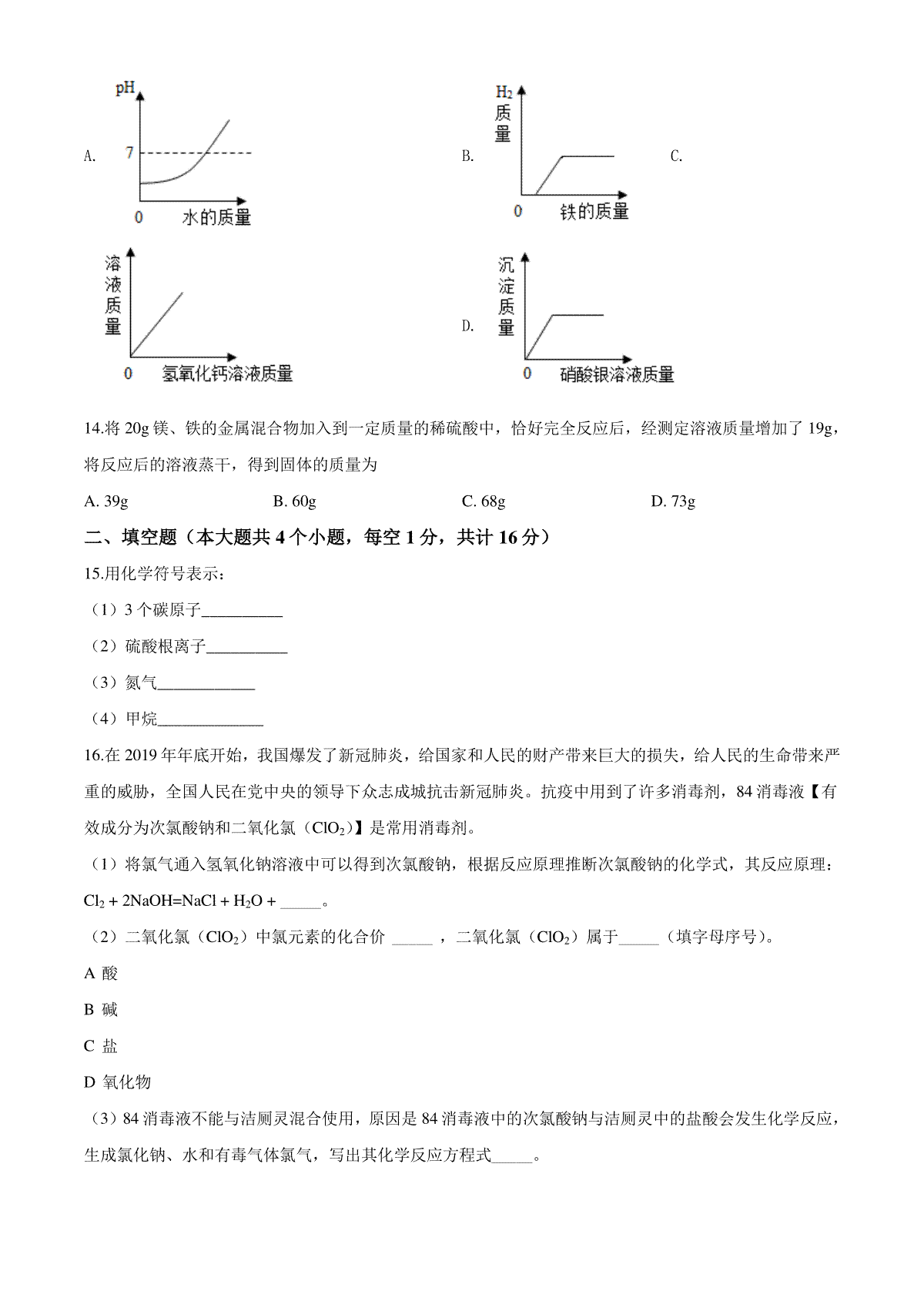 A. pH 7 0 水的质量

B. $H_2$质量 0 铁的质量

C. 溶液质量 0 氢氧化钙溶液质量

D. 沉淀质量 0 硝酸银溶液质量

14.将 20g 镁、铁的金属混合物加入到一定质量的稀硫酸中，恰好完全反应后，经测定溶液质量增加了 19g，将反应后的溶液蒸干，得到固体的质量为

A. 39g B. 60g C. 68g D. 73g

二、填空题（本大题共 4 个小题，每空 1 分，共计 16 分）

15.用化学符号表示：

（1）3 个碳原子__________

（2）硫酸根离子__________

（3）氮气____________

（4）甲烷_____________

16.在 2019 年年底开始，我国爆发了新冠肺炎，给国家和人民的财产带来巨大的损失，给人民的生命带来严重的威胁，全国人民在党中央的领导下众志成城抗击新冠肺炎。抗疫中用到了许多消毒剂，84 消毒液【有效成分为次氯酸钠和二氧化氯（$ClO_2$）】是常用消毒剂。

（1）将氯气通入氢氧化钠溶液中可以得到次氯酸钠，根据反应原理推断次氯酸钠的化学式，其反应原理：$Cl_2 + 2NaOH=NaCl + H_2O +$ _____。

（2）二氧化氯（$ClO_2$）中氯元素的化合价 _____ ，二氧化氯（$ClO_2$）属于_____（填字母序号）。

A 酸

B 碱

C 盐

D 氧化物

（3）84 消毒液不能与洁厕灵混合使用，原因是 84 消毒液中的次氯酸钠与洁厕灵中的盐酸会发生化学反应，生成氯化钠、水和有毒气体氯气，写出其化学反应方程式_____。